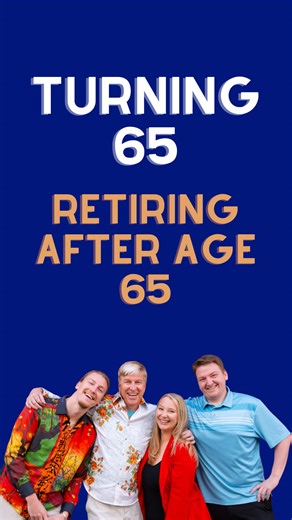 TURNING 65

RETIRING AFTER AGE 65